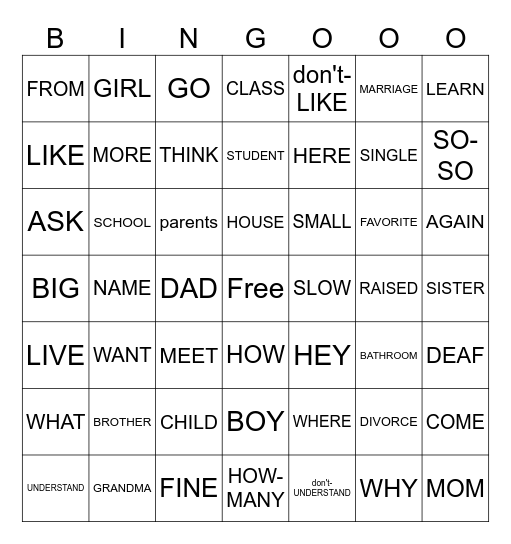 | B | I | N | G | O | O | O |
|---|---|---|---|---|---|---|
| FROM | GIRL | GO | CLASS | don't-LIKE | MARRIAGE | LEARN |
| LIKE | MORE | THINK | STUDENT | HERE | SINGLE | SO-SO |
| ASK | SCHOOL | parents | HOUSE | SMALL | FAVORITE | AGAIN |
| BIG | NAME | DAD | Free | SLOW | RAISED | SISTER |
| LIVE | WANT | MEET | HOW | HEY | BATHROOM | DEAF |
| WHAT | BROTHER | CHILD | BOY | WHERE | DIVORCE | COME |
| UNDERSTAND | GRANDMA | FINE | HOW-MANY | don't-UNDERSTAND | WHY | MOM |